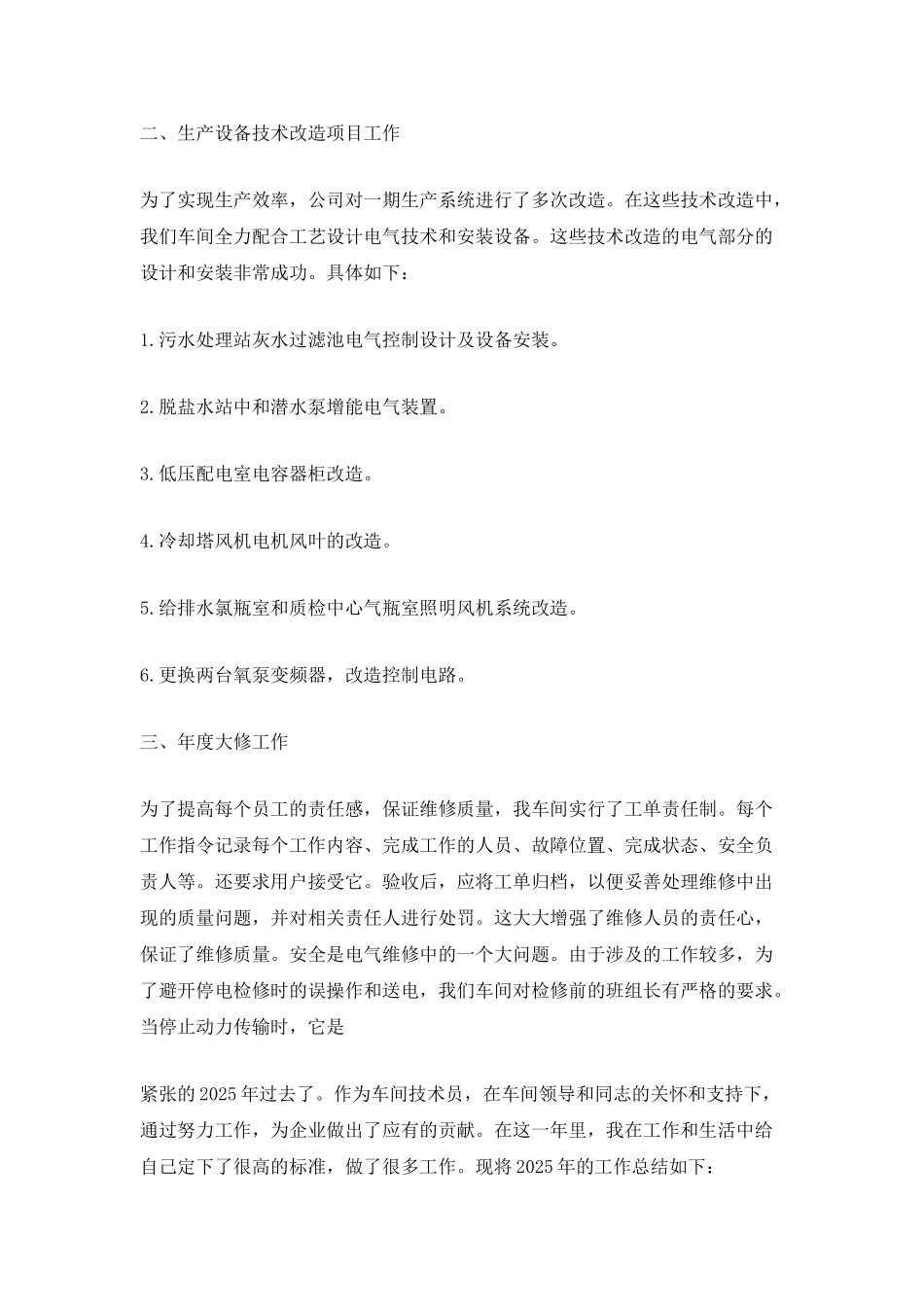 二、生产设备技术改造项目工作

为了实现生产效率，公司对一期生产系统进行了多次改造。在这些技术改造中，我们车间全力配合工艺设计电气技术和安装设备。这些技术改造的电气部分的设计和安装非常成功。具体如下：

1.污水处理站灰水过滤池电气控制设计及设备安装。

2.脱盐水站中和潜水泵增能电气装置。

3.低压配电室电容器柜改造。

4.冷却塔风机电机风叶的改造。

5.给排水氯瓶室和质检中心气瓶室照明风机系统改造。

6.更换两台氧泵变频器，改造控制电路。

三、年度大修工作

为了提高每个员工的责任感，保证维修质量，我车间实行了工单责任制。每个工作指令记录每个工作内容、完成工作的人员、故障位置、完成状态、安全负责人等。还要求用户接受它。验收后，应将工单归档，以便妥善处理维修中出现的质量问题，并对相关责任人进行处罚。这大大增强了维修人员的责任心，保证了维修质量。安全是电气维修中的一个大问题。由于涉及的工作较多，为了避开停电检修时的误操作和送电，我们车间对检修前的班组长有严格的要求。当停止动力传输时，它是

紧张的2025年过去了。作为车间技术员，在车间领导和同志的关怀和支持下，通过努力工作，为企业做出了应有的贡献。在这一年里，我在工作和生活中给自己定下了很高的标准，做了很多工作。现将2025年的工作总结如下：